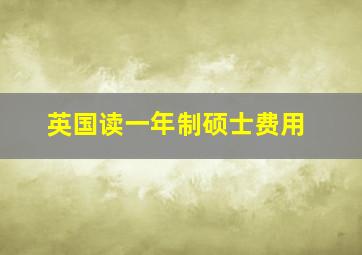 英国读一年制硕士费用